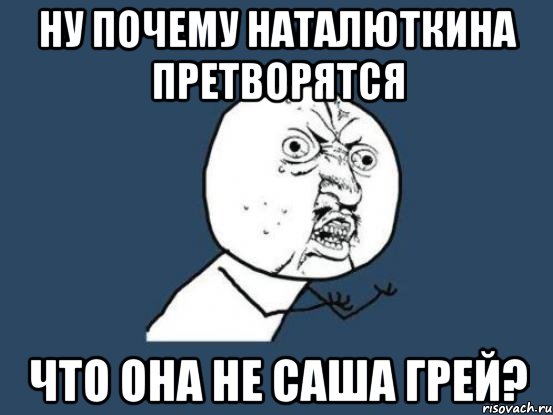 НУ ПОЧЕМУ НАТАЛЮТКИНА ПРЕТВОРЯТСЯ

ЧТО ОНА НЕ САША ГРЕЙ?

risovach.ru